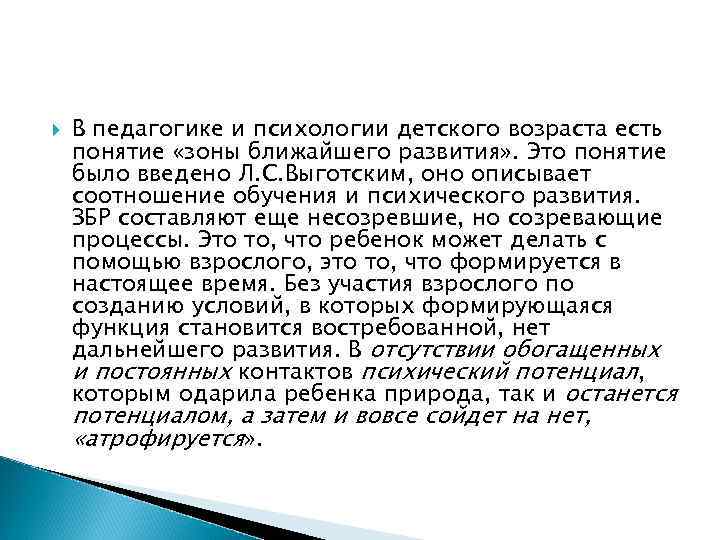 В педагогике и психологии детского возраста есть понятие «зоны ближайшего развития». Это понятие было введено Л.С.Выготским, оно описывает соотношение обучения и психического развития. ЗБР составляют еще несозревшие, но созревающие процессы. Это то, что ребенок может делать с помощью взрослого, это то, что формируется в настоящее время. Без участия взрослого по созданию условий, в которых формирующаяся функция становится востребованной, нет дальнейшего развития. В отсутствии обогащенных и постоянных контактов психический потенциал, которым одарила ребенка природа, так и останется потенциалом, а затем и вовсе сойдет на нет, «атрофируется».